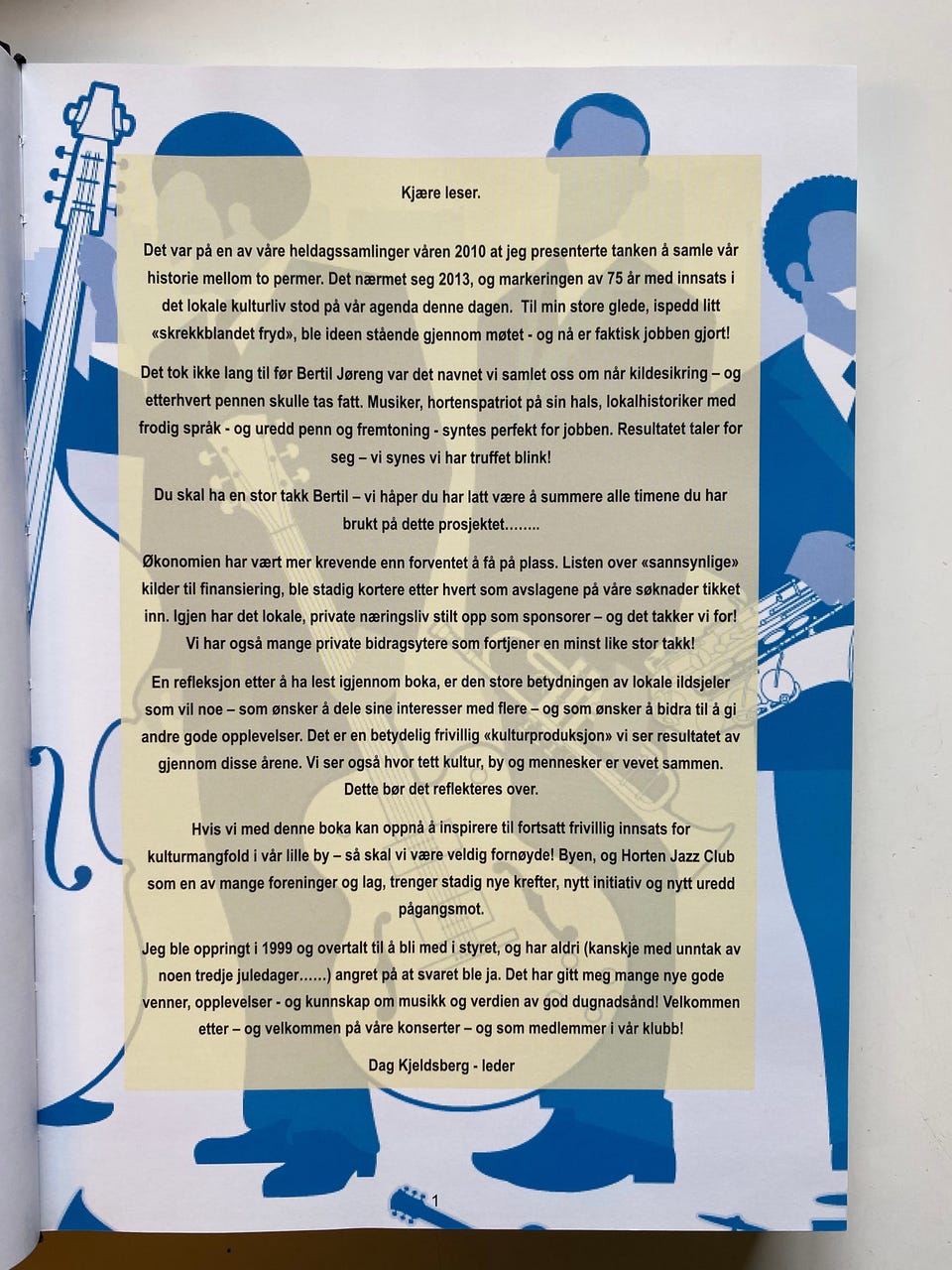 Kjære leser.

Det var på en av våre heldagssamlinger våren 2010 at jeg presenterte tanken å samle vår historie mellom to permer. Det nærmet seg 2013, og markeringen av 75 år med innsats i det lokale kulturliv stod på vår agenda denne dagen. Til min store glede, ispedd litt «skrekkblandet fryd», ble ideen stående gjennom møtet - og nå er faktisk jobben gjort!

Det tok ikke lang til før Bertil Jøreng var det navnet vi samlet oss om når kildesikring – og etterhvert pennen skulle tas fatt. Musiker, hortenspatriot på sin hals, lokalhistoriker med frodig språk - og uredd penn og fremtoning - syntes perfekt for jobben. Resultatet taler for seg – vi synes vi har truffet blink!

Du skal ha en stor takk Bertil – vi håper du har latt være å summere alle timene du har brukt på dette prosjektet……..

Økonomien har vært mer krevende enn forventet å få på plass. Listen over «sannsynlige» kilder til finansiering, ble stadig kortere etter hvert som avslagene på våre søknader tikket inn. Igjen har det lokale, private næringsliv stilt opp som sponsorer – og det takker vi for! Vi har også mange private bidragsytere som fortjener en minst like stor takk!

En refleksjon etter å ha lest igjennom boka, er den store betydningen av lokale ildsjeler som vil noe – som ønsker å dele sine interesser med flere – og som ønsker å bidra til å gi andre gode opplevelser. Det er en betydelig frivillig «kulturproduksjon» vi ser resultatet av gjennom disse årene. Vi ser også hvor tett kultur, by og mennesker er vevet sammen. Dette bør det reflekteres over.

Hvis vi med denne boka kan oppnå å inspirere til fortsatt frivillig innsats for kulturmangfold i vår lille by – så skal vi være veldig fornøyde! Byen, og Horten Jazz Club som en av mange foreninger og lag, trenger stadig nye krefter, nytt initiativ og nytt uredd pågangsmot.

Jeg ble oppringt i 1999 og overtalt til å bli med i styret, og har aldri (kanskje med unntak av noen tredje juledager……) angret på at svaret ble ja. Det har gitt meg mange nye gode venner, opplevelser - og kunnskap om musikk og verdien av god dugnadsånd! Velkommen etter – og velkommen på våre konserter – og som medlemmer i vår klubb!

Dag Kjeldsberg - leder

1